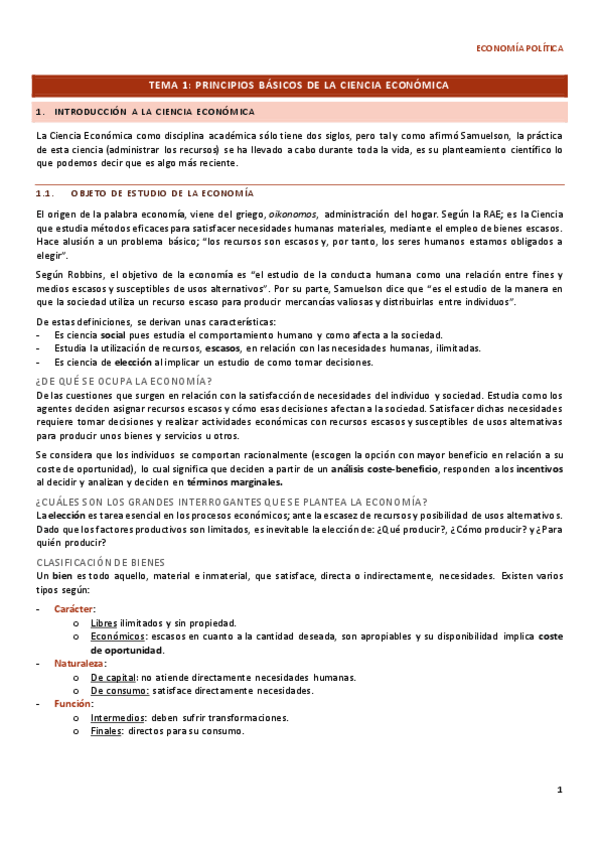 ECONOMÍA POLÍTICA

TEMA 1: PRINCIPIOS BÁSICOS DE LA CIENCIA ECONÓMICA

1. INTRODUCCIÓN A LA CIENCIA ECONÓMICA

La Ciencia Económica como disciplina académica sólo tiene dos siglos, pero tal y como afirmó Samuelson, la práctica de esta ciencia (administrar los recursos) se ha llevado a cabo durante toda la vida, es su planteamiento científico lo que podemos decir que es algo más reciente.

1.1. OBJETO DE ESTUDIO DE LA ECONOMÍA

El origen de la palabra economía, viene del griego, oikonomos, administración del hogar. Según la RAE; es la Ciencia que estudia métodos eficaces para satisfacer necesidades humanas materiales, mediante el empleo de bienes escasos. Hace alusión a un problema básico; "los recursos son escasos y, por tanto, los seres humanos estamos obligados a elegir".

Según Robbins, el objetivo de la economía es "el estudio de la conducta humana como una relación entre fines y medios escasos y susceptibles de usos alternativos". Por su parte, Samuelson dice que "es el estudio de la manera en que la sociedad utiliza un recurso escaso para producir mercancías valiosas y distribuirlas entre individuos".

De estas definiciones, se derivan unas características:
- Es ciencia social pues estudia el comportamiento humano y como afecta a la sociedad.
- Estudia la utilización de recursos, escasos, en relación con las necesidades humanas, ilimitadas.
- Es ciencia de elección al implicar un estudio de como tomar decisiones.

¿DE QUÉ SE OCUPA LA ECONOMÍA?
De las cuestiones que surgen en relación con la satisfacción de necesidades del individuo y sociedad. Estudia como los agentes deciden asignar recursos escasos y cómo esas decisiones afectan a la sociedad. Satisfacer dichas necesidades requiere tomar decisiones y realizar actividades económicas con recursos escasos y susceptibles de usos alternativas para producir unos bienes y servicios u otros.

Se considera que los individuos se comportan racionalmente (escogen la opción con mayor beneficio en relación a su coste de oportunidad), lo cual significa que deciden a partir de un análisis coste-beneficio, responden a los incentivos al decidir y analizan y deciden en términos marginales.

¿CUÁLES SON LOS GRANDES INTERROGANTES QUE SE PLANTEA LA ECONOMÍA?
La elección es tarea esencial en los procesos económicos; ante la escasez de recursos y posibilidad de usos alternativos. Dado que los factores productivos son limitados, es inevitable la elección de: ¿Qué producir?, ¿Cómo producir? y ¿Para quién producir?

CLASIFICACIÓN DE BIENES
Un bien es todo aquello, material e inmaterial, que satisface, directa o indirectamente, necesidades. Existen varios tipos según:

- Carácter:
  o Libres ilimitados y sin propiedad.
  o Económicos: escasos en cuanto a la cantidad deseada, son apropiables y su disponibilidad implica coste de oportunidad.
- Naturaleza:
  o De capital: no atiende directamente necesidades humanas.
  o De consumo: satisface directamente necesidades.
- Función:
  o Intermedios: deben sufrir transformaciones.
  o Finales: directos para su consumo.

1